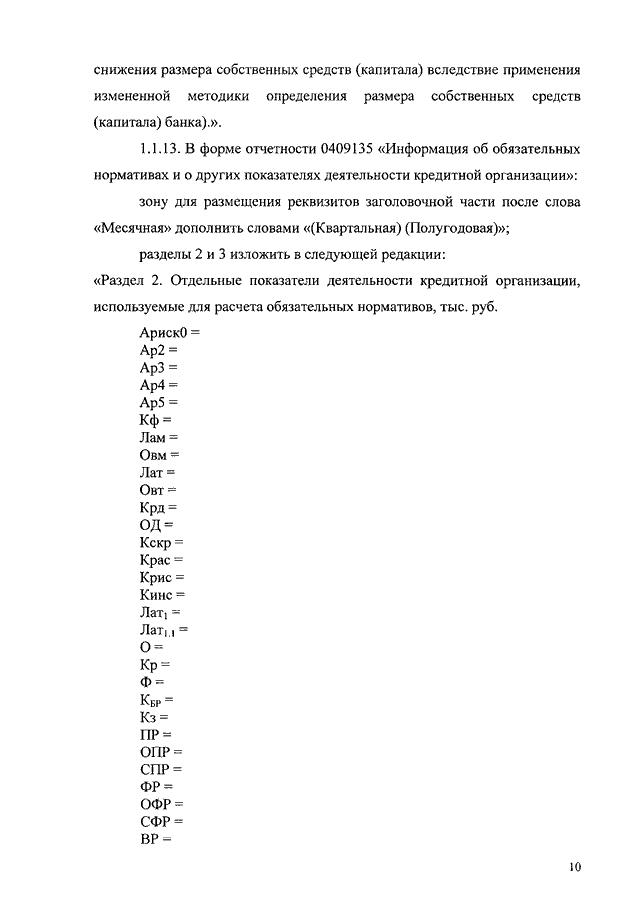 снижения размера собственных средств (капитала) вследствие применения измененной методики определения размера собственных средств (капитала) банка).».

1.1.13. В форме отчетности 0409135 «Информация об обязательных нормативах и о других показателях деятельности кредитной организации»:

зону для размещения реквизитов заголовочной части после слова «Месячная» дополнить словами «(Квартальная) (Полугодовая)»;

разделы 2 и 3 изложить в следующей редакции:

«Раздел 2. Отдельные показатели деятельности кредитной организации, используемые для расчета обязательных нормативов, тыс. руб.

Ариск0 =
Ар2 =
Ар3 =
Ар4 =
Ар5 =
Кф =
Лам =
Овм =
Лат =
Овт =
Крд =
ОД =
Кскр =
Крас =
Крис =
Кинс =
$Лат_1$ =
$Лат_{1.1}$ =
О =
Кр =
Ф =
$К_{БР}$ =
Кз =
ПР =
ОПР =
СПР =
ФР =
ОФР =
СФР =
ВР =

10